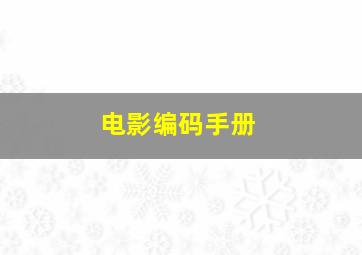 电影编码手册